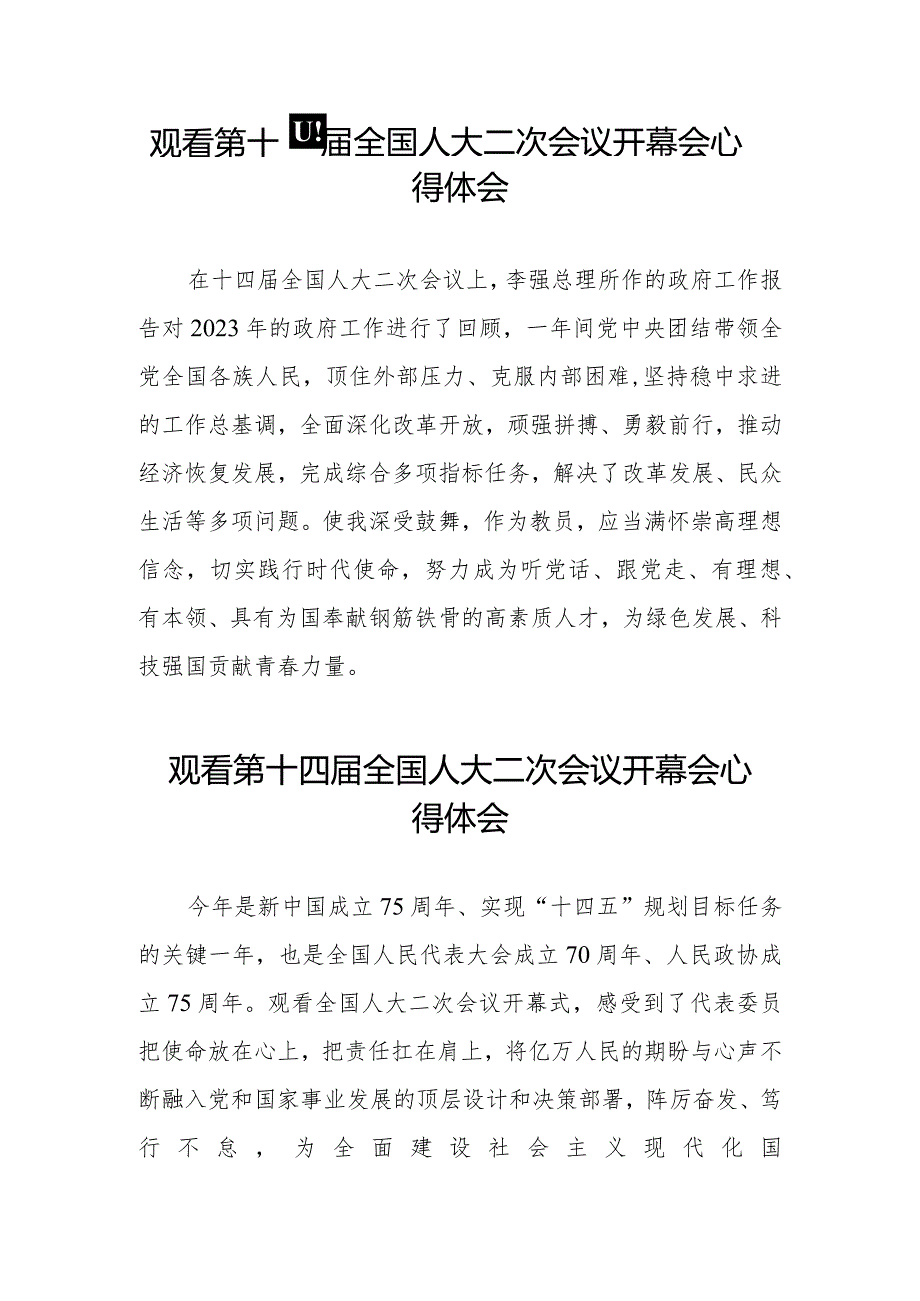 观看第十U!届全国人大二次会议开幕会心得体会

在十四届全国人大二次会议上，李强总理所作的政府工作报告对2023年的政府工作进行了回顾，一年间党中央团结带领全党全国各族人民，顶住外部压力、克服内部困难，坚持稳中求进的工作总基调，全面深化改革开放，顽强拼搏、勇毅前行，推动经济恢复发展，完成综合多项指标任务，解决了改革发展、民众生活等多项问题。使我深受鼓舞，作为教员，应当满怀崇高理想信念，切实践行时代使命，努力成为听党话、跟党走、有理想、有本领、具有为国奉献钢筋铁骨的高素质人才，为绿色发展、科技强国贡献青春力量。

观看第十四届全国人大二次会议开幕会心得体会

今年是新中国成立75周年、实现“十四五”规划目标任务的关键一年，也是全国人民代表大会成立70周年、人民政协成立75周年。观看全国人大二次会议开幕式，感受到了代表委员把使命放在心上，把责任扛在肩上，将亿万人民的期盼与心声不断融入党和国家事业发展的顶层设计和决策部署，阵厉奋发、笃行不怠，为全面建设社会主义现代化国